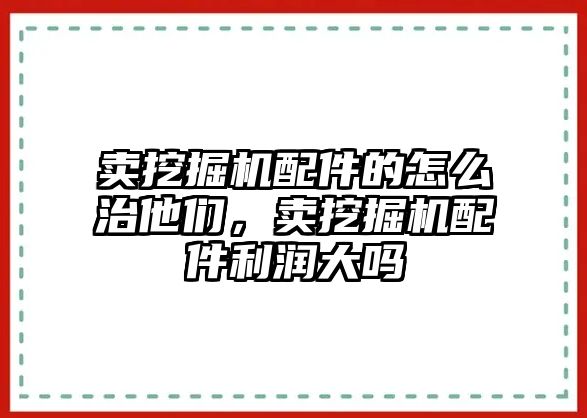 卖挖掘机配件的怎么治他们，卖挖掘机配件利润大吗